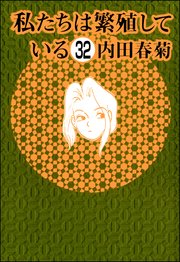 私たちは繁殖している 32 内田春菊